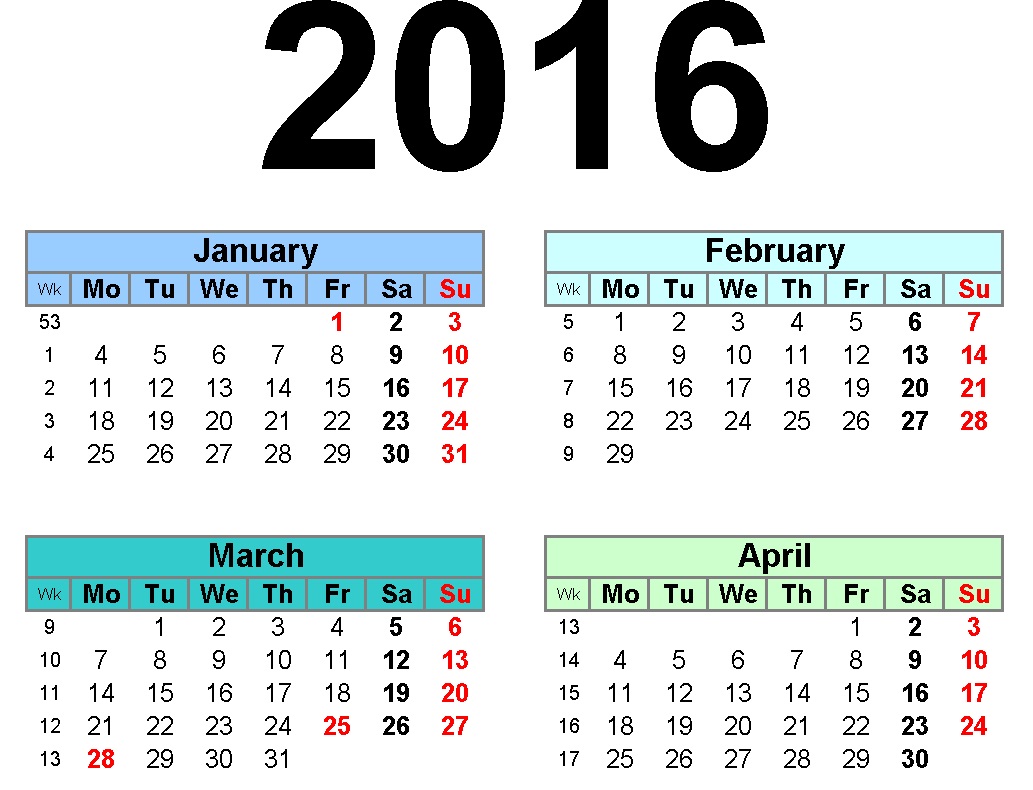 2016

January

| Wk | Mo | Tu | We | Th | Fr | Sa | Su |
|---|---|---|---|---|---|---|---|
| 53 | | | | | 1 | 2 | 3 |
| 1 | 4 | 5 | 6 | 7 | 8 | 9 | 10 |
| 2 | 11 | 12 | 13 | 14 | 15 | 16 | 17 |
| 3 | 18 | 19 | 20 | 21 | 22 | 23 | 24 |
| 4 | 25 | 26 | 27 | 28 | 29 | 30 | 31 |

February

| Wk | Mo | Tu | We | Th | Fr | Sa | Su |
|---|---|---|---|---|---|---|---|
| 5 | 1 | 2 | 3 | 4 | 5 | 6 | 7 |
| 6 | 8 | 9 | 10 | 11 | 12 | 13 | 14 |
| 7 | 15 | 16 | 17 | 18 | 19 | 20 | 21 |
| 8 | 22 | 23 | 24 | 25 | 26 | 27 | 28 |
| 9 | 29 | | | | | | |

March

| Wk | Mo | Tu | We | Th | Fr | Sa | Su |
|---|---|---|---|---|---|---|---|
| 9 | | 1 | 2 | 3 | 4 | 5 | 6 |
| 10 | 7 | 8 | 9 | 10 | 11 | 12 | 13 |
| 11 | 14 | 15 | 16 | 17 | 18 | 19 | 20 |
| 12 | 21 | 22 | 23 | 24 | 25 | 26 | 27 |
| 13 | 28 | 29 | 30 | 31 | | | |

April

| Wk | Mo | Tu | We | Th | Fr | Sa | Su |
|---|---|---|---|---|---|---|---|
| 13 | | | | | 1 | 2 | 3 |
| 14 | 4 | 5 | 6 | 7 | 8 | 9 | 10 |
| 15 | 11 | 12 | 13 | 14 | 15 | 16 | 17 |
| 16 | 18 | 19 | 20 | 21 | 22 | 23 | 24 |
| 17 | 25 | 26 | 27 | 28 | 29 | 30 | |